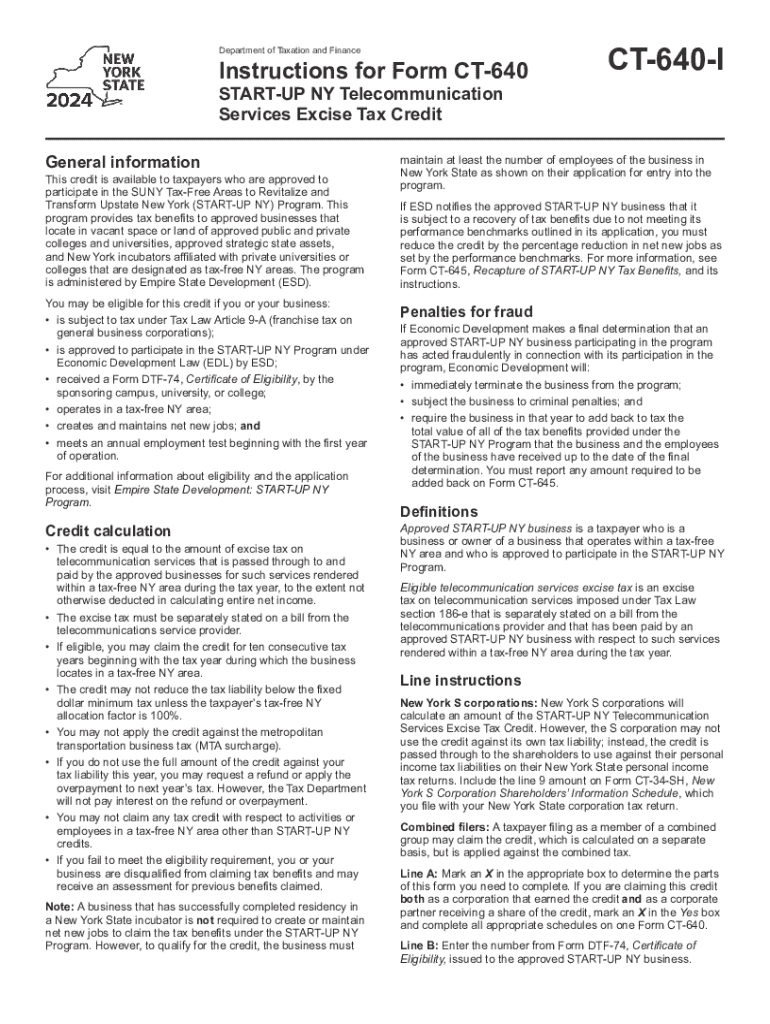 NEW YORK STATE
2024

Department of Taxation and Finance

Instructions for Form CT-640

START-UP NY Telecommunication Services Excise Tax Credit

CT-640-I

General information

This credit is available to taxpayers who are approved to participate in the SUNY Tax-Free Areas to Revitalize and Transform Upstate New York (START-UP NY) Program. This program provides tax benefits to approved businesses that locate in vacant space or land of approved public and private colleges and universities, approved strategic state assets, and New York incubators affiliated with private universities or colleges that are designated as tax-free NY areas. The program is administered by Empire State Development (ESD).

You may be eligible for this credit if you or your business:
• is subject to tax under Tax Law Article 9-A (franchise tax on general business corporations);
• is approved to participate in the START-UP NY Program under Economic Development Law (EDL) by ESD;
• received a Form DTF-74, Certificate of Eligibility, by the sponsoring campus, university, or college;
• operates in a tax-free NY area;
• creates and maintains net new jobs; and
• meets an annual employment test beginning with the first year of operation.

For additional information about eligibility and the application process, visit Empire State Development: START-UP NY Program.

Credit calculation

• The credit is equal to the amount of excise tax on telecommunication services that is passed through to and paid by the approved businesses for such services rendered within a tax-free NY area during the tax year, to the extent not otherwise deducted in calculating entire net income.
• The excise tax must be separately stated on a bill from the telecommunications service provider.
• If eligible, you may claim the credit for ten consecutive tax years beginning with the tax year during which the business locates in a tax-free NY area.
• The credit may not reduce the tax liability below the fixed dollar minimum tax unless the taxpayer's tax-free NY allocation factor is 100%.
• You may not apply the credit against the metropolitan transportation business tax (MTA surcharge).
• If you do not use the full amount of the credit against your tax liability this year, you may request a refund or apply the overpayment to next year's tax. However, the Tax Department will not pay interest on the refund or overpayment.
• You may not claim any tax credit with respect to activities or employees in a tax-free NY area other than START-UP NY credits.
• If you fail to meet the eligibility requirement, you or your business are disqualified from claiming tax benefits and may receive an assessment for previous benefits claimed.

Note: A business that has successfully completed residency in a New York State incubator is not required to create or maintain net new jobs to claim the tax benefits under the START-UP NY Program. However, to qualify for the credit, the business must maintain at least the number of employees of the business in New York State as shown on their application for entry into the program.

If ESD notifies the approved START-UP NY business that it is subject to a recovery of tax benefits due to not meeting its performance benchmarks outlined in its application, you must reduce the credit by the percentage reduction in net new jobs as set by the performance benchmarks. For more information, see Form CT-645, Recapture of START-UP NY Tax Benefits, and its instructions.

Penalties for fraud

If Economic Development makes a final determination that an approved START-UP NY business participating in the program has acted fraudulently in connection with its participation in the program, Economic Development will:
• immediately terminate the business from the program;
• subject the business to criminal penalties; and
• require the business in that year to add back to tax the total value of all of the tax benefits provided under the START-UP NY Program that the business and the employees of the business have received up to the date of the final determination. You must report any amount required to be added back on Form CT-645.

Definitions

Approved START-UP NY business is a taxpayer who is a business or owner of a business that operates within a tax-free NY area and who is approved to participate in the START-UP NY Program.

Eligible telecommunication services excise tax is an excise tax on telecommunication services imposed under Tax Law section 186-e that is separately stated on a bill from the telecommunications provider and that has been paid by an approved START-UP NY business with respect to such services rendered within a tax-free NY area during the tax year.

Line instructions

New York S corporations: New York S corporations will calculate an amount of the START-UP NY Telecommunication Services Excise Tax Credit. However, the S corporation may not use the credit against its own tax liability; instead, the credit is passed through to the shareholders to use against their personal income tax liabilities on their New York State personal income tax returns. Include the line 9 amount on Form CT-34-SH, New York S Corporation Shareholders' Information Schedule, which you file with your New York State corporation tax return.

Combined filers: A taxpayer filing as a member of a combined group may claim the credit, which is calculated on a separate basis, but is applied against the combined tax.

Line A: Mark an X in the appropriate box to determine the parts of this form you need to complete. If you are claiming this credit both as a corporation that earned the credit and as a corporate partner receiving a share of the credit, mark an X in the Yes box and complete all appropriate schedules on one Form CT-640.

Line B: Enter the number from Form DTF-74, Certificate of Eligibility, issued to the approved START-UP NY business.